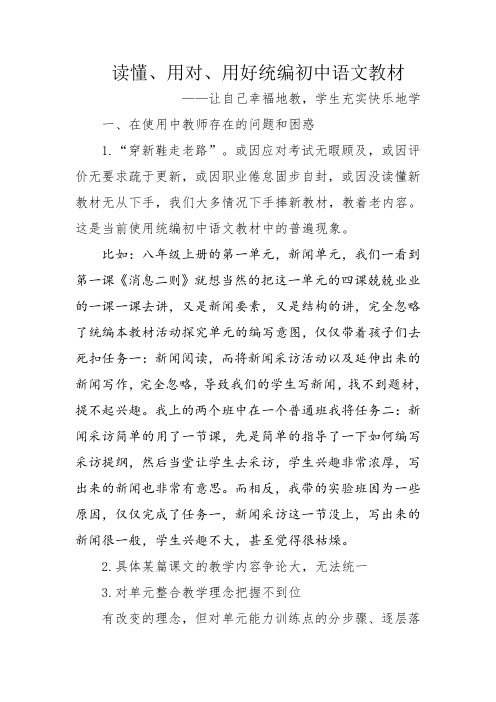 读懂、用对、用好统编初中语文教材

——让自己幸福地教，学生充实快乐地学

一、在使用中教师存在的问题和困惑

1.“穿新鞋走老路”。或因应对考试无暇顾及，或因评价无要求疏于更新，或因职业倦怠固步自封，或因没读懂新教材无从下手，我们大多情况下手捧新教材，教着老内容。这是当前使用统编初中语文教材中的普遍现象。

比如：八年级上册的第一单元，新闻单元，我们一看到第一课《消息二则》就想当然的把这一单元的四课兢兢业业的一课一课去讲，又是新闻要素，又是结构的讲，完全忽略了统编本教材活动探究单元的编写意图，仅仅带着孩子们去死扣任务一：新闻阅读，而将新闻采访活动以及延伸出来的新闻写作，完全忽略，导致我们的学生写新闻，找不到题材，提不起兴趣。我上的两个班中在一个普通班我将任务二：新闻采访简单的用了一节课，先是简单的指导了一下如何编写采访提纲，然后当堂让学生去采访，学生兴趣非常浓厚，写出来的新闻也非常有意思。而相反，我带的实验班因为一些原因，仅仅完成了任务一，新闻采访这一节没上，写出来的新闻很一般，学生兴趣不大，甚至觉得很枯燥。

2.具体某篇课文的教学内容争论大，无法统一

3.对单元整合教学理念把握不到位

有改变的理念，但对单元能力训练点的分步骤、逐层落